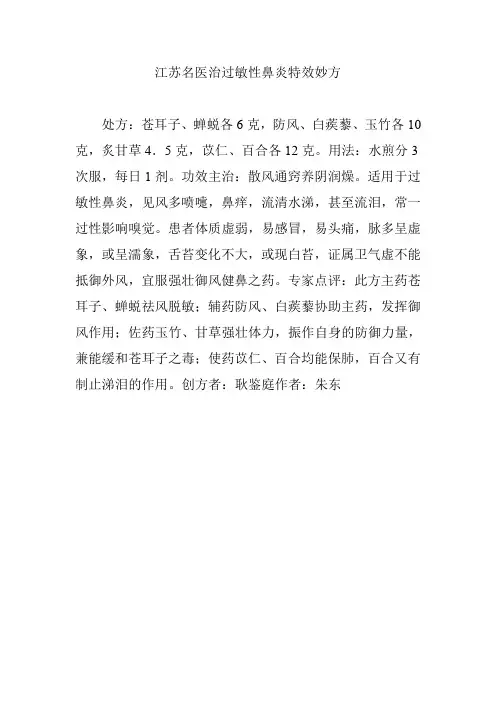 江苏名医治过敏性鼻炎特效妙方

处方：苍耳子、蝉蜕各 6 克，防风、白蒺藜、玉竹各 10 克，炙甘草 4．5 克，苡仁、百合各 12 克。用法：水煎分 3 次服，每日 1 剂。功效主治：散风通窍养阴润燥。适用于过敏性鼻炎，见风多喷嚏，鼻痒，流清水涕，甚至流泪，常一过性影响嗅觉。患者体质虚弱，易感冒，易头痛，脉多呈虚象，或呈濡象，舌苔变化不大，或现白苔，证属卫气虚不能抵御外风，宜服强壮御风健鼻之药。专家点评：此方主药苍耳子、蝉蜕祛风脱敏；辅药防风、白蒺藜协助主药，发挥御风作用；佐药玉竹、甘草强壮体力，振作自身的防御力量，兼能缓和苍耳子之毒；使药苡仁、百合均能保肺，百合又有制止涕泪的作用。创方者：耿鉴庭作者：朱东